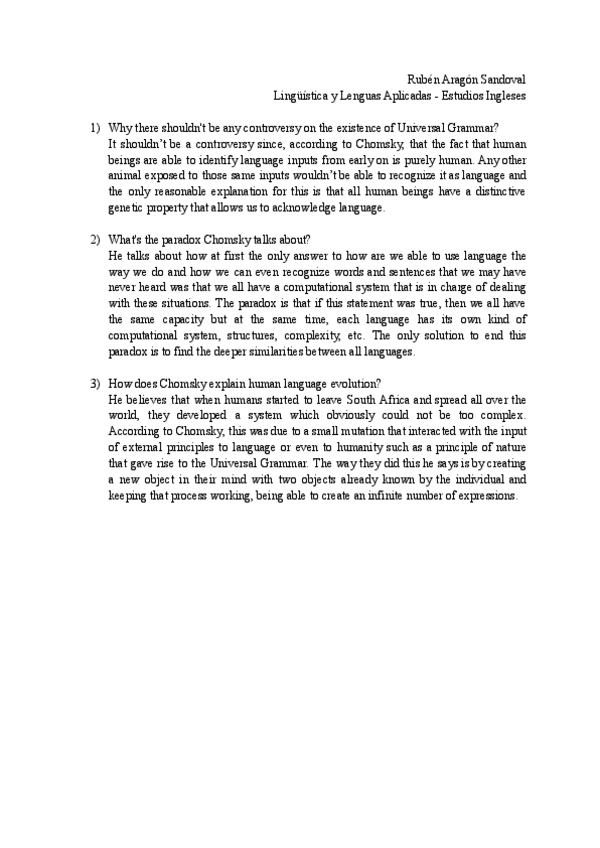 Rubén Aragón Sandoval
Lingüística y Lenguas Aplicadas - Estudios Ingleses

1) Why there shouldn't be any controversy on the existence of Universal Grammar?
It shouldn't be a controversy since, according to Chomsky, that the fact that human beings are able to identify language inputs from early on is purely human. Any other animal exposed to those same inputs wouldn't be able to recognize it as language and the only reasonable explanation for this is that all human beings have a distinctive genetic property that allows us to acknowledge language.

2) What's the paradox Chomsky talks about?
He talks about how at first the only answer to how are we able to use language the way we do and how we can even recognize words and sentences that we may have never heard was that we all have a computational system that is in charge of dealing with these situations. The paradox is that if this statement was true, then we all have the same capacity but at the same time, each language has its own kind of computational system, structures, complexity, etc. The only solution to end this paradox is to find the deeper similarities between all languages.

3) How does Chomsky explain human language evolution?
He believes that when humans started to leave South Africa and spread all over the world, they developed a system which obviously could not be too complex. According to Chomsky, this was due to a small mutation that interacted with the input of external principles to language or even to humanity such as a principle of nature that gave rise to the Universal Grammar. The way they did this he says is by creating a new object in their mind with two objects already known by the individual and keeping that process working, being able to create an infinite number of expressions.